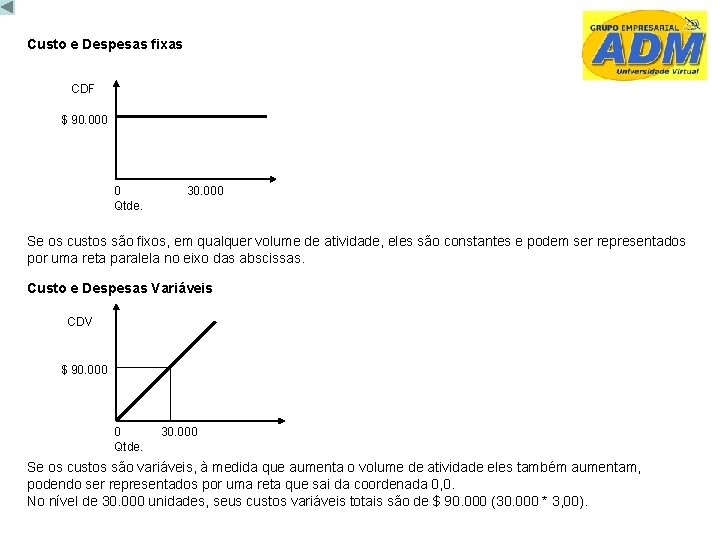 GRUPO EMPRESARIAL
ADM
Universidade Virtual

Custo e Despesas fixas

CDF
$ 90.000
0
30.000
Qtde.

Se os custos são fixos, em qualquer volume de atividade, eles são constantes e podem ser representados por uma reta paralela no eixo das abscissas.

Custo e Despesas Variáveis

CDV
$ 90.000
0
30.000
Qtde.

Se os custos são variáveis, à medida que aumenta o volume de atividade eles também aumentam, podendo ser representados por uma reta que sai da coordenada 0,0.
No nível de 30.000 unidades, seus custos variáveis totais são de $ 90.000 (30.000 * 3,00).